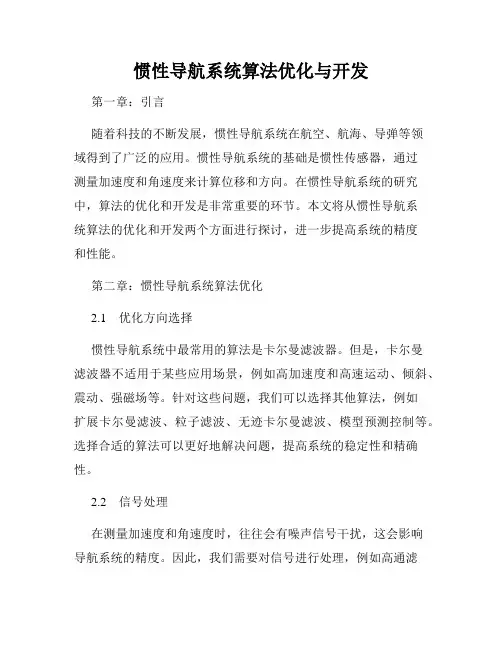 惯性导航系统算法优化与开发

第一章：引言

随着科技的不断发展，惯性导航系统在航空、航海、导弹等领域得到了广泛的应用。惯性导航系统的基础是惯性传感器，通过测量加速度和角速度来计算位移和方向。在惯性导航系统的研究中，算法的优化和开发是非常重要的环节。本文将从惯性导航系统算法的优化和开发两个方面进行探讨，进一步提高系统的精度和性能。

第二章：惯性导航系统算法优化

2.1　优化方向选择

惯性导航系统中最常用的算法是卡尔曼滤波器。但是，卡尔曼滤波器不适用于某些应用场景，例如高加速度和高速运动、倾斜、震动、强磁场等。针对这些问题，我们可以选择其他算法，例如扩展卡尔曼滤波、粒子滤波、无迹卡尔曼滤波、模型预测控制等。选择合适的算法可以更好地解决问题，提高系统的稳定性和精确性。

2.2　信号处理

在测量加速度和角速度时，往往会有噪声信号干扰，这会影响导航系统的精度。因此，我们需要对信号进行处理，例如高通滤